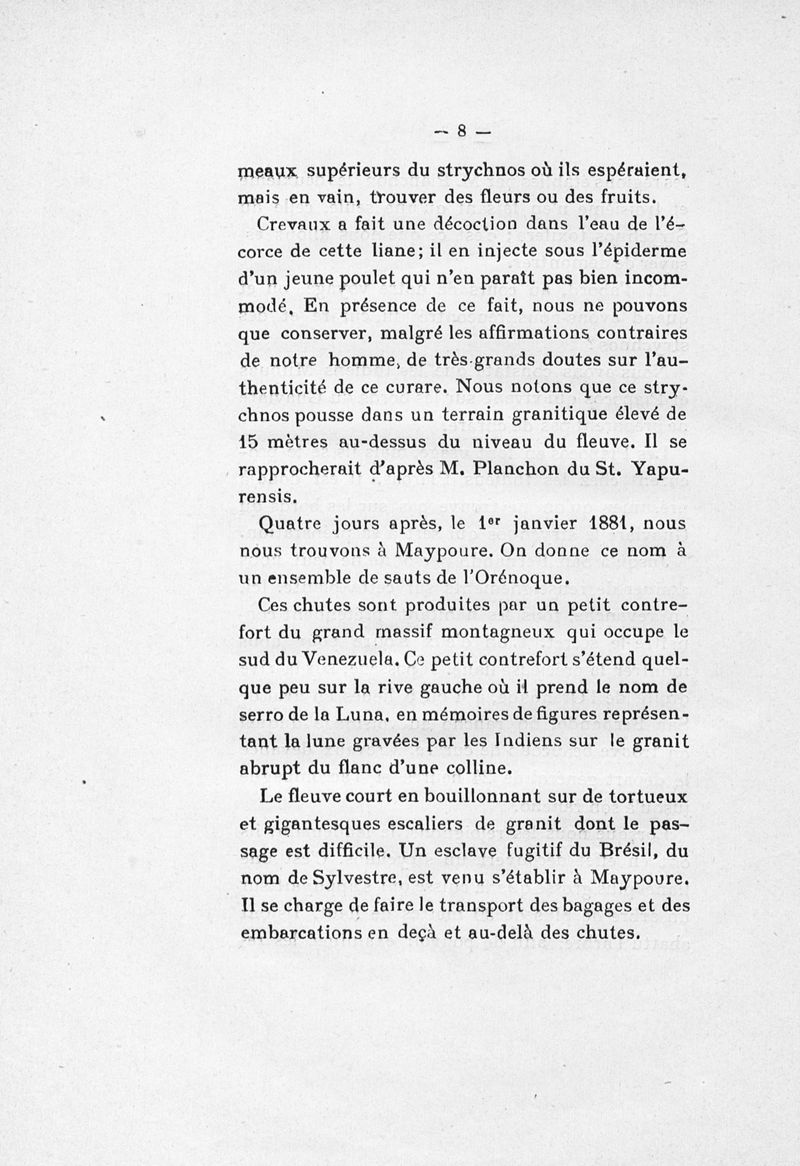 — 8 —

meaux supérieurs du strychnos où ils espéraient, mais en vain, trouver des fleurs ou des fruits.

Crevaux a fait une décoction dans l'eau de l'écorce de cette liane; il en injecte sous l'épiderme d'un jeune poulet qui n'en paraît pas bien incommodé. En présence de ce fait, nous ne pouvons que conserver, malgré les affirmations contraires de notre homme, de très-grands doutes sur l'authenticité de ce curare. Nous notons que ce strychnos pousse dans un terrain granitique élevé de 15 mètres au-dessus du niveau du fleuve. Il se rapprocherait d'après M. Planchon du St. Yapurensis.

Quatre jours après, le 1er janvier 1881, nous nous trouvons à Maypoure. On donne ce nom à un ensemble de sauts de l'Orénoque.

Ces chutes sont produites par un petit contrefort du grand massif montagneux qui occupe le sud du Venezuela. Ce petit contrefort s'étend quelque peu sur la rive gauche où il prend le nom de serro de la Luna, en mémoires de figures représentant la lune gravées par les Indiens sur le granit abrupt du flanc d'une colline.

Le fleuve court en bouillonnant sur de tortueux et gigantesques escaliers de granit dont le passage est difficile. Un esclave fugitif du Brésil, du nom de Sylvestre, est venu s'établir à Maypoure. Il se charge de faire le transport des bagages et des embarcations en deçà et au-delà des chutes.